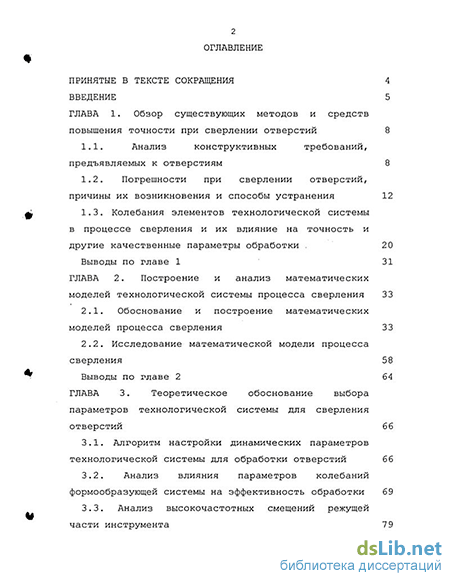 2

ОГЛАВЛЕНИЕ

ПРИНЯТЫЕ В ТЕКСТЕ СОКРАЩЕНИЯ 4

ВВЕДЕНИЕ 5

ГЛАВА 1. Обзор существующих методов и средств повышения точности при сверлении отверстий 8

1.1. Анализ конструктивных требований, предъявляемых к отверстиям 8

1.2. Погрешности при сверлении отверстий, причины их возникновения и способы устранения 12

1.3. Колебания элементов технологической системы в процессе сверления и их влияние на точность и другие качественные параметры обработки 20

Выводы по главе 1 31

ГЛАВА 2. Построение и анализ математических моделей технологической системы процесса сверления 33

2.1. Обоснование и построение математических моделей процесса сверления 33

2.2. Исследование математической модели процесса сверления 58

Выводы по главе 2 64

ГЛАВА 3. Теоретическое обоснование выбора параметров технологической системы для сверления отверстий 66

3.1. Алгоритм настройки динамических параметров технологической системы для обработки отверстий 66

3.2. Анализ влияния параметров колебаний формообразующей системы на эффективность обработки 69

3.3. Анализ высокочастотных смещений режущей части инструмента 79

dsLib.net
библиотека диссертаций